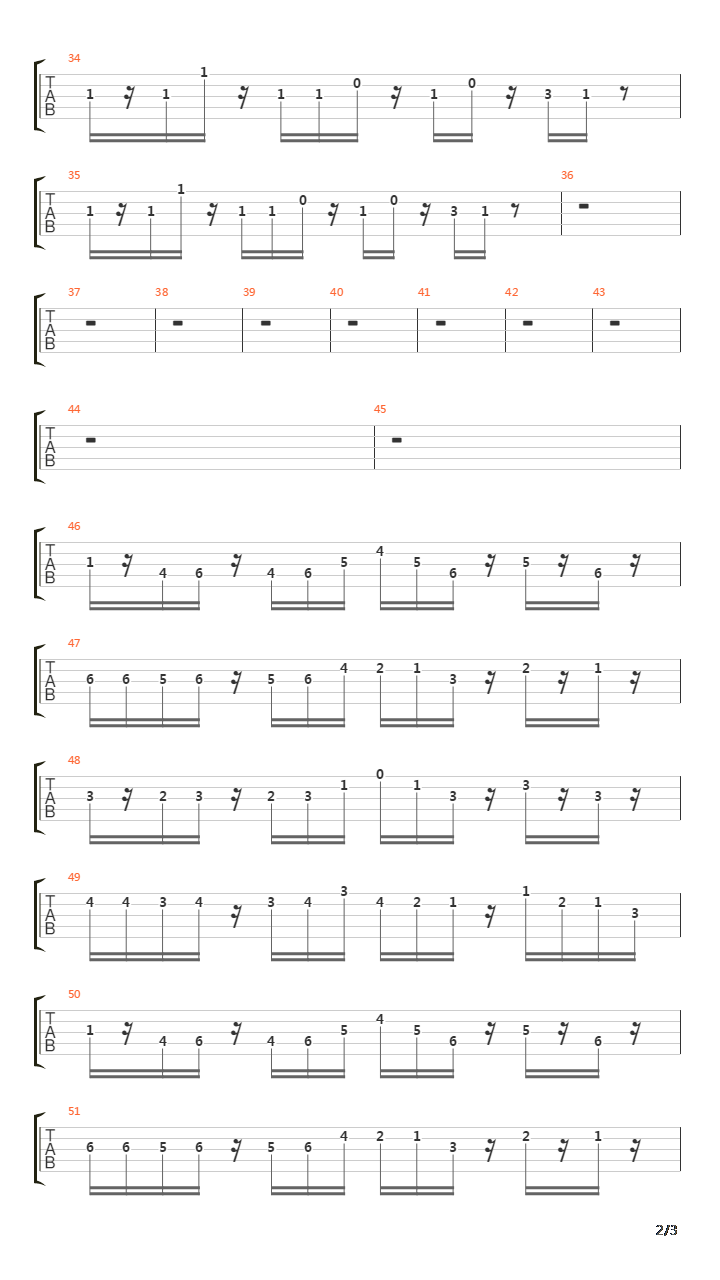 34
T
A
B
1 1 1 1 1 0 1 0 3 1

35
T
A
B
1 1 1 1 1 0 1 0 3 1

36

37 38 39 40 41 42 43
T
A
B

44 45
T
A
B

46
T
A
B
1 4 6 4 6 5 4 5 6 5 6

47
T
A
B
6 6 5 6 5 6 4 2 1 3 2 1

48
T
A
B
3 2 3 2 3 1 0 1 3 3 3

49
T
A
B
4 4 3 4 3 4 3 4 2 1 1 2 1 3

50
T
A
B
1 4 6 4 6 5 4 5 6 5 6

51
T
A
B
6 6 5 6 5 6 4 2 1 3 2 1

2/3